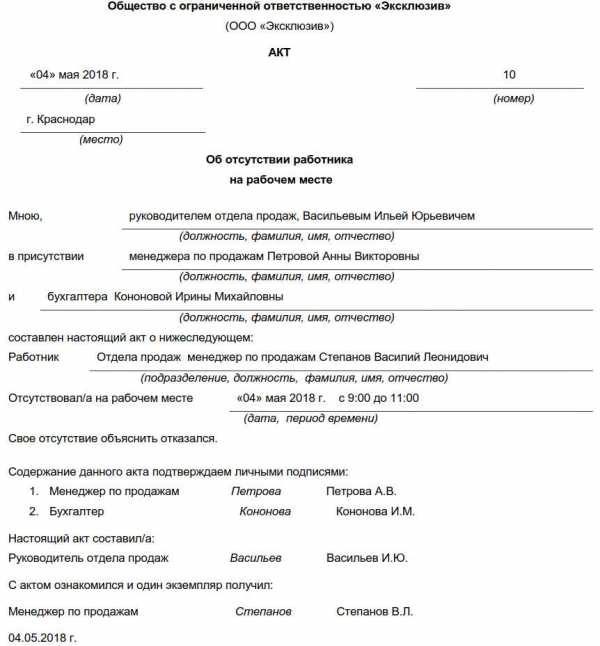 Общество с ограниченной ответственностью «Эксклюзив»

(ООО «Эксклюзив»)

АКТ

«04» мая 2018 г.

(дата)

10

(номер)

г. Краснодар

(место)

Об отсутствии работника на рабочем месте

Мною, руководителем отдела продаж, Васильевым Ильей Юрьевичем

(должность, фамилия, имя, отчество)

в присутствии менеджера по продажам Петровой Анны Викторовны

(должность, фамилия, имя, отчество)

и бухгалтера Кононовой Ирины Михайловны

(должность, фамилия, имя, отчество)

составлен настоящий акт о нижеследующем:

Работник Отдела продаж менеджер по продажам Степанов Василий Леонидович

(подразделение, должность, фамилия, имя, отчество)

Отсутствовал/а на рабочем месте «04» мая 2018 г. с 9:00 до 11:00

(дата, период времени)

Свое отсутствие объяснить отказался.

Содержание данного акта подтверждаем личными подписями:

1. Менеджер по продажам Петрова Петрова А.В.
2. Бухгалтер Кононова Кононова И.М.

Настоящий акт составил/а:

Руководитель отдела продаж Васильев Васильев И.Ю.

С актом ознакомился и один экземпляр получил:

Менеджер по продажам Степанов Степанов В.Л.

04.05.2018 г.